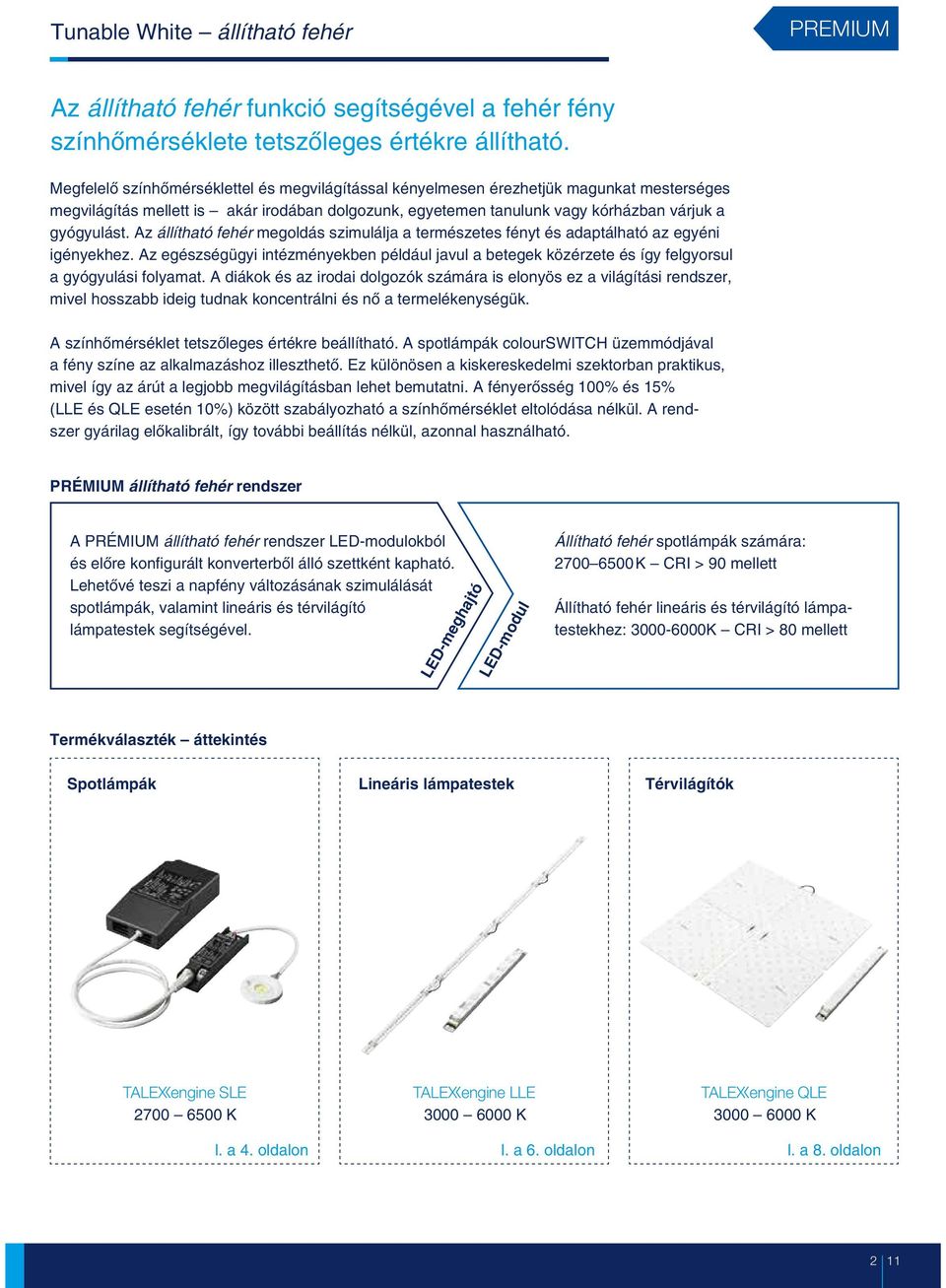 Tunable White – állítható fehér

PREMIUM

Az állítható fehér funkció segítségével a fehér fény színhőmérséklete tetszőleges értékre állítható.

Megfelelő színhőmérséklettel és megvilágítással kényelmesen érezhetjük magunkat mesterséges megvilágítás mellett is – akár irodában dolgozunk, egyetemen tanulunk vagy kórházban várjuk a gyógyulást. Az állítható fehér megoldás szimulálja a természetes fényt és adaptálható az egyéni igényekhez. Az egészségügyi intézményekben például javul a betegek közérzete és így felgyorsul a gyógyulási folyamat. A diákok és az irodai dolgozók számára is elonyös ez a világítási rendszer, mivel hosszabb ideig tudnak koncentrálni és nő a termelékenységük.

A színhőmérséklet tetszőleges értékre beállítható. A spotlámpák colourSWITCH üzemmódjával a fény színe az alkalmazáshoz illeszthető. Ez különösen a kiskereskedelmi szektorban praktikus, mivel így az árút a legjobb megvilágításban lehet bemutatni. A fényerősség 100% és 15% (LLE és QLE esetén 10%) között szabályozható a színhőmérséklet eltolódása nélkül. A rendszer gyárilag előkalibrált, így további beállítás nélkül, azonnal használható.

PRÉMIUM állítható fehér rendszer

A PRÉMIUM állítható fehér rendszer LED-modulokból és előre konfigurált konverterből álló szettként kapható. Lehetővé teszi a napfény változásának szimulálását spotlámpák, valamint lineáris és térvilágító lámpatestek segítségével.

LED-meghajtó

LED-modul

Állítható fehér spotlámpák számára: 2700–6500 K – CRI > 90 mellett

Állítható fehér lineáris és térvilágító lámpatestekhez: 3000-6000K – CRI > 80 mellett

Termékválaszték – áttekintés

Spotlámpák

TALEXengine SLE
2700 – 6500 K

l. a 4. oldalon

Lineáris lámpatestek

TALEXengine LLE
3000 – 6000 K

l. a 6. oldalon

Térvilágítók

TALEXengine QLE
3000 – 6000 K

l. a 8. oldalon

2 | 11